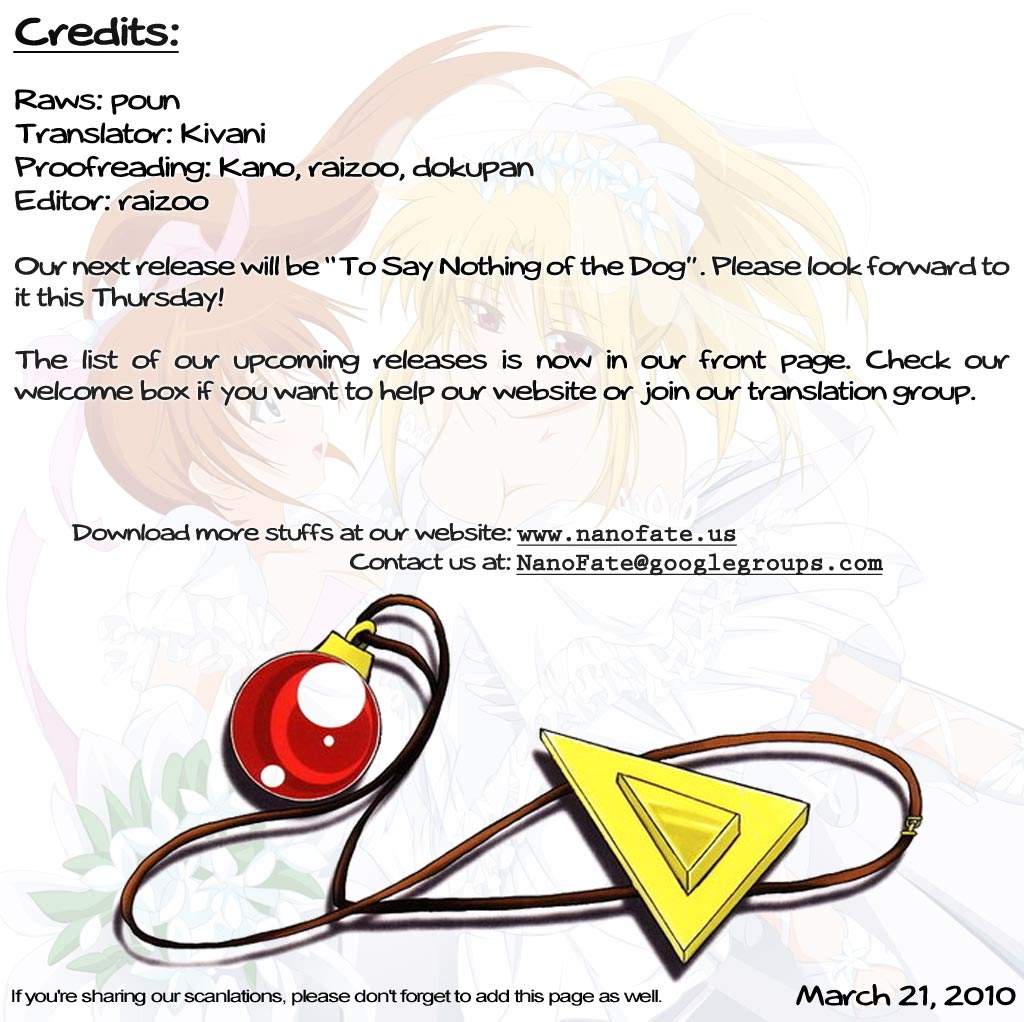 Credits:

Raws: poun
Translator: Kivani
Proofreading: Kano, raizoo, dokupan
Editor: raizoo

Our next release will be "To Say Nothing of the Dog". Please look forward to it this Thursday!

The list of our upcoming releases is now in our front page. Check our welcome box if you want to help our website or join our translation group.

Download more stuffs at our website: www.nanofate.us
Contact us at: NanoFate@googlegroups.com

If you're sharing our scanlations, please don't forget to add this page as well.

March 21, 2010